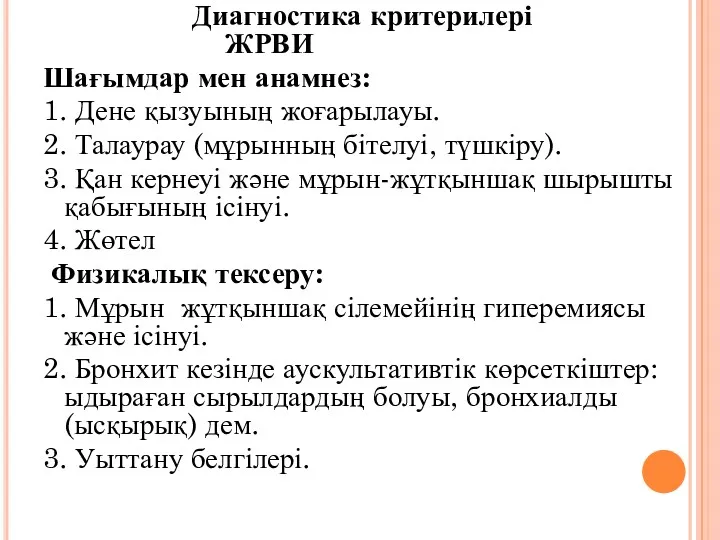 Диагностика критерилері
ЖРВИ

Шағымдар мен анамнез:

1. Дене қызуының жоғарылауы.

2. Талаурау (мұрынның бітелуі, түшкіру).

3. Қан кернеуі және мұрын-жұтқыншақ шырышты қабығының ісінуі.

4. Жөтел

Физикалық тексеру:

1. Мұрын жұтқыншақ сілемейінің гиперемиясы және ісінуі.

2. Бронхит кезінде аускультативтік көрсеткіштер: ыдыраған сырылдардың болуы, бронхиалды (ысқырық) дем.

3. Уыттану белгілері.